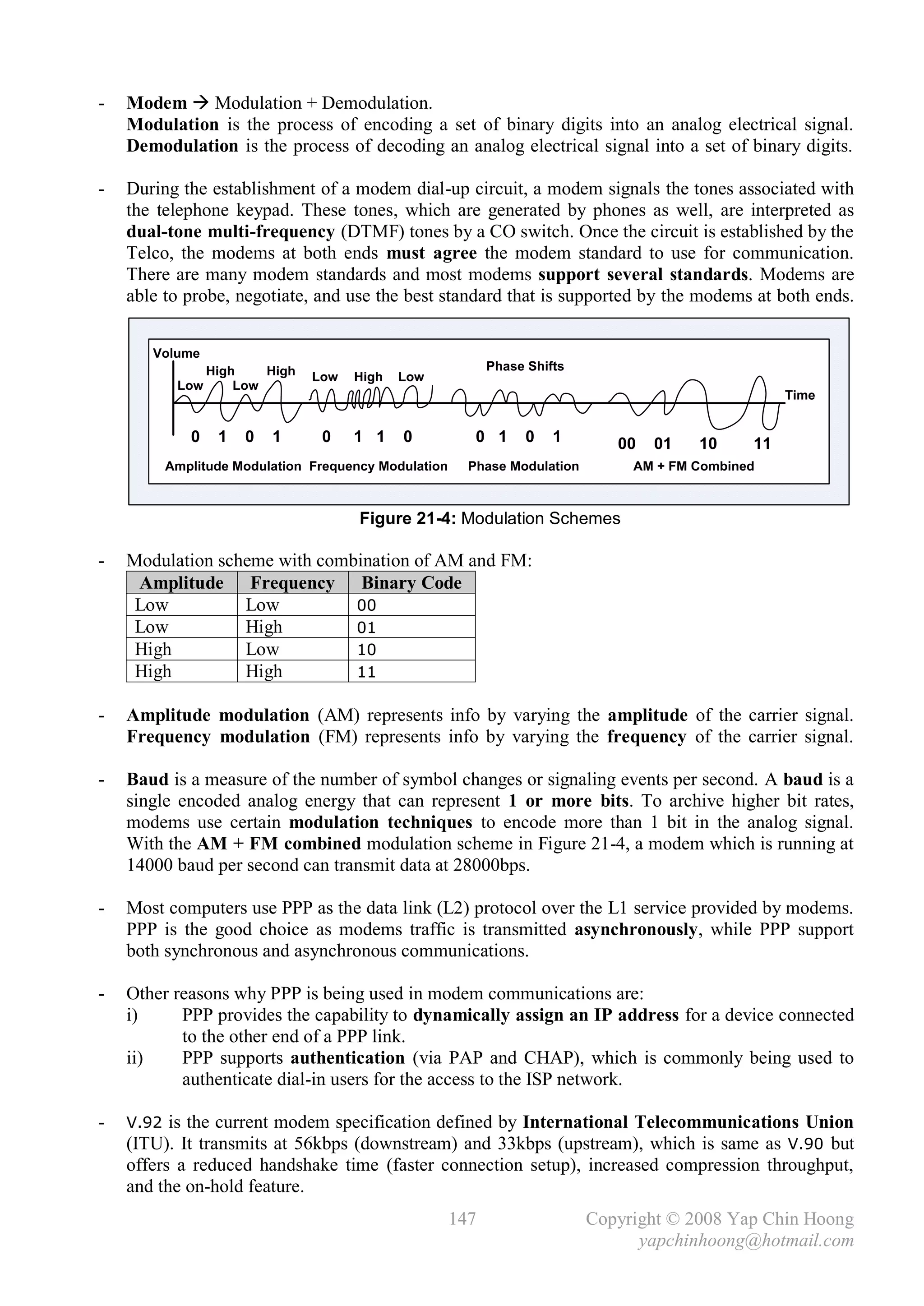 - Modem → Modulation + Demodulation.
Modulation is the process of encoding a set of binary digits into an analog electrical signal. Demodulation is the process of decoding an analog electrical signal into a set of binary digits.

- During the establishment of a modem dial-up circuit, a modem signals the tones associated with the telephone keypad. These tones, which are generated by phones as well, are interpreted as dual-tone multi-frequency (DTMF) tones by a CO switch. Once the circuit is established by the Telco, the modems at both ends must agree the modem standard to use for communication. There are many modem standards and most modems support several standards. Modems are able to probe, negotiate, and use the best standard that is supported by the modems at both ends.

Volume
Low High Low High
Low High Low
Phase Shifts
Time
0 1 0 1
0 1 1 0
0 1 0 1
00 01 10 11
Amplitude Modulation Frequency Modulation Phase Modulation AM + FM Combined

Figure 21-4: Modulation Schemes

- Modulation scheme with combination of AM and FM:

| Amplitude | Frequency | Binary Code |
|---|---|---|
| Low | Low | 00 |
| Low | High | 01 |
| High | Low | 10 |
| High | High | 11 |

- Amplitude modulation (AM) represents info by varying the amplitude of the carrier signal. Frequency modulation (FM) represents info by varying the frequency of the carrier signal.

- Baud is a measure of the number of symbol changes or signaling events per second. A baud is a single encoded analog energy that can represent 1 or more bits. To archive higher bit rates, modems use certain modulation techniques to encode more than 1 bit in the analog signal. With the AM + FM combined modulation scheme in Figure 21-4, a modem which is running at 14000 baud per second can transmit data at 28000bps.

- Most computers use PPP as the data link (L2) protocol over the L1 service provided by modems. PPP is the good choice as modems traffic is transmitted asynchronously, while PPP support both synchronous and asynchronous communications.

- Other reasons why PPP is being used in modem communications are:
i) PPP provides the capability to dynamically assign an IP address for a device connected to the other end of a PPP link.
ii) PPP supports authentication (via PAP and CHAP), which is commonly being used to authenticate dial-in users for the access to the ISP network.

- V.92 is the current modem specification defined by International Telecommunications Union (ITU). It transmits at 56kbps (downstream) and 33kbps (upstream), which is same as V.90 but offers a reduced handshake time (faster connection setup), increased compression throughput, and the on-hold feature.

147 Copyright © 2008 Yap Chin Hoong
yapchinhoong@hotmail.com